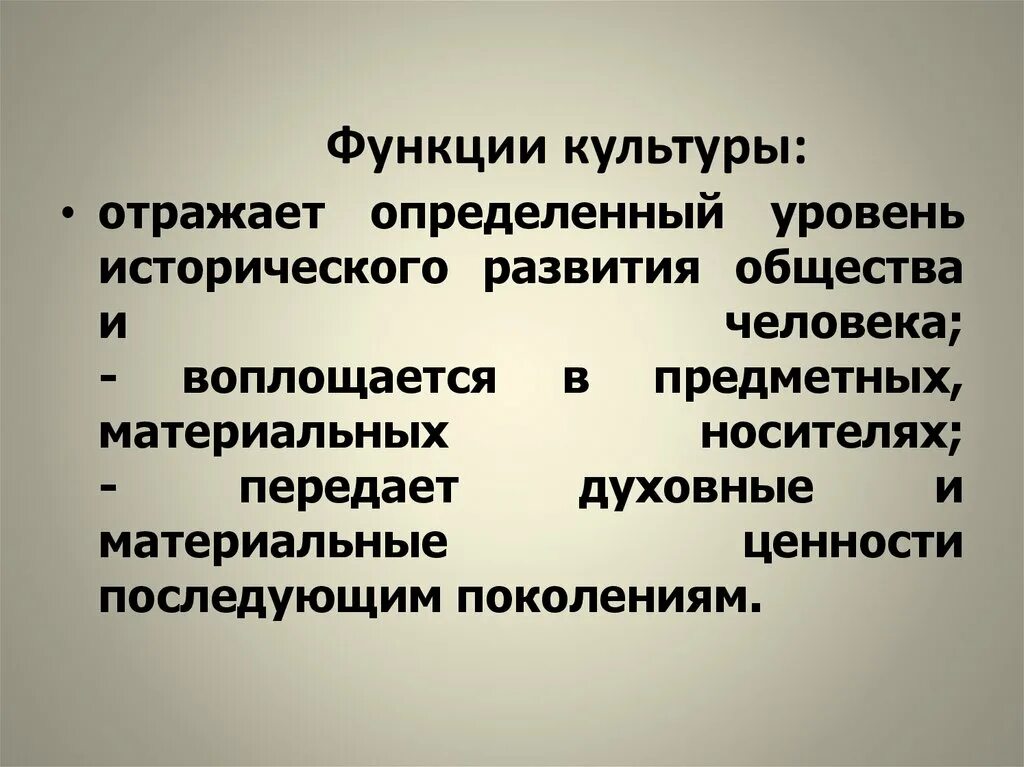 Функции культуры:

• отражает определенный уровень исторического развития общества и человека;
- воплощается в предметных, материальных носителях;
- передает духовные и материальные ценности последующим поколениям.